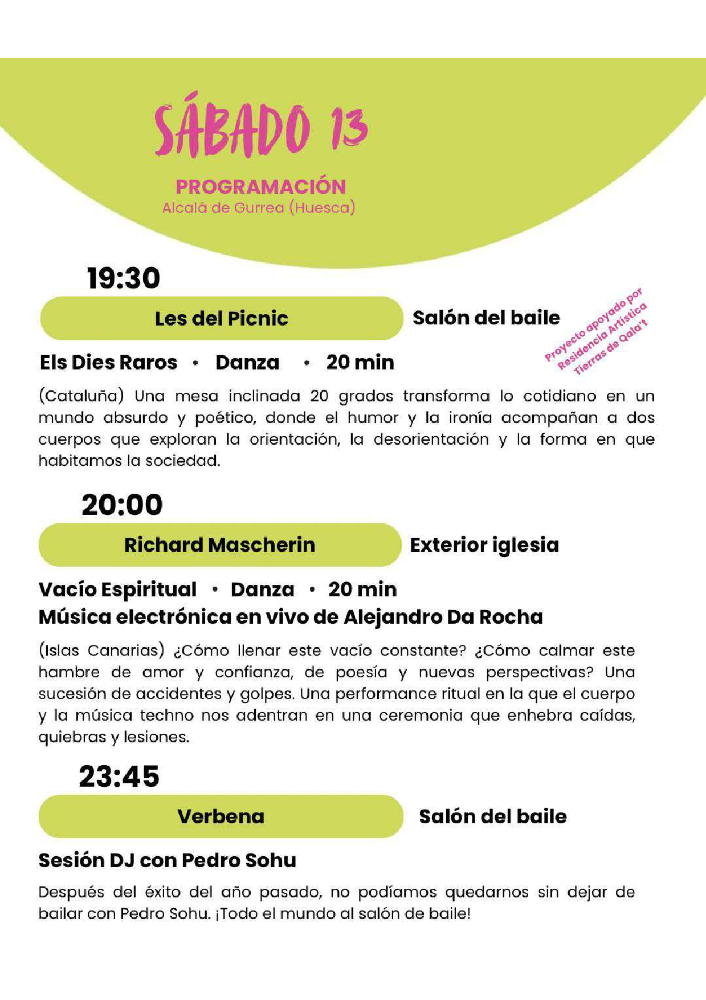 SÁBADO 13

PROGRAMACIÓN
Alcalá de Gurrea (Huesca)

19:30

Les del Picnic

Salón del baile

Proyecto apoyado por Residencia Artística Tierras de Qala't

Els Dies Raros • Danza • 20 min

(Cataluña) Una mesa inclinada 20 grados transforma lo cotidiano en un mundo absurdo y poético, donde el humor y la ironía acompañan a dos cuerpos que exploran la orientación, la desorientación y la forma en que habitamos la sociedad.

20:00

Richard Mascherin

Exterior iglesia

Vacío Espiritual • Danza • 20 min
Música electrónica en vivo de Alejandro Da Rocha

(Islas Canarias) ¿Cómo llenar este vacío constante? ¿Cómo calmar este hambre de amor y confianza, de poesía y nuevas perspectivas? Una sucesión de accidentes y golpes. Una performance ritual en la que el cuerpo y la música techno nos adentran en una ceremonia que enhebra caídas, quiebras y lesiones.

23:45

Verbena

Salón del baile

Sesión DJ con Pedro Sohu

Después del éxito del año pasado, no podíamos quedarnos sin dejar de bailar con Pedro Sohu. ¡Todo el mundo al salón de baile!